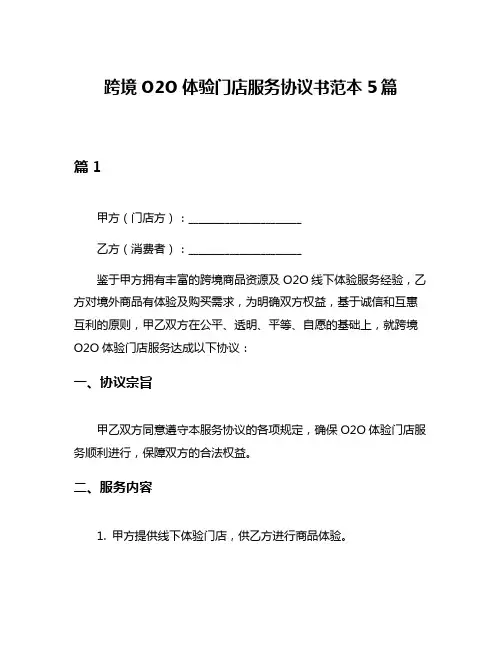 跨境 O2O 体验门店服务协议书范本 5 篇

篇 1

甲方（门店方）：____________________

乙方（消费者）：____________________

鉴于甲方拥有丰富的跨境商品资源及 O2O 线下体验服务经验，乙方对境外商品有体验及购买需求，为明确双方权益，基于诚信和互惠互利的原则，甲乙双方在公平、透明、平等、自愿的基础上，就跨境 O2O 体验门店服务达成以下协议：

一、协议宗旨

甲乙双方同意遵守本服务协议的各项规定，确保 O2O 体验门店服务顺利进行，保障双方的合法权益。

二、服务内容

1. 甲方提供线下体验门店，供乙方进行商品体验。